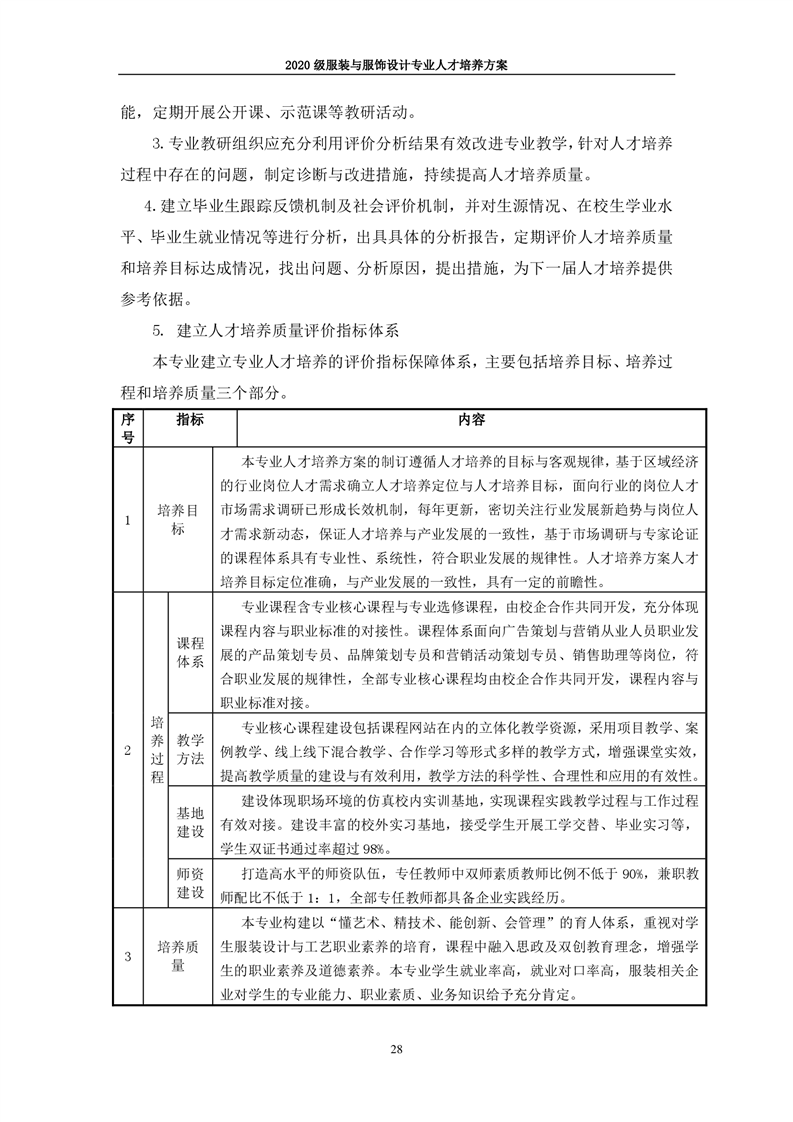 2020 级服装与服饰设计专业人才培养方案

能，定期开展公开课、示范课等教研活动。

3. 专业教研组织应充分利用评价分析结果有效改进专业教学，针对人才培养过程中存在的问题，制定诊断与改进措施，持续提高人才培养质量。

4. 建立毕业生跟踪反馈机制及社会评价机制，并对生源情况、在校生学业水平、毕业生就业情况等进行分析，出具具体的分析报告，定期评价人才培养质量和培养目标达成情况，找出问题、分析原因，提出措施，为下一届人才培养提供参考依据。

5. 建立人才培养质量评价指标体系

本专业建立专业人才培养的评价指标保障体系，主要包括培养目标、培养过程和培养质量三个部分。

| 序号 | 指标 | | 内容 |
|---|---|---|---|
| 1 | 培养目标 | | 本专业人才培养方案的制订遵循人才培养的目标与客观规律，基于区域经济的行业岗位人才需求确立人才培养定位与人才培养目标，面向行业的岗位人才市场需求调研已形成长效机制，每年更新，密切关注行业发展新趋势与岗位人才需求新动态，保证人才培养与产业发展的一致性，基于市场调研与专家论证的课程体系具有专业性、系统性，符合职业发展的规律性。人才培养方案人才培养目标定位准确，与产业发展的一致性，具有一定的前瞻性。 |
| 2 | 培养过程 | 课程体系 | 专业课程含专业核心课程与专业选修课程，由校企合作共同开发，充分体现课程内容与职业标准的对接性。课程体系面向广告策划与营销从业人员职业发展的产品策划专员、品牌策划专员和营销活动策划专员、销售助理等岗位，符合职业发展的规律性，全部专业核心课程均由校企合作共同开发，课程内容与职业标准对接。 |
| | | 教学方法 | 专业核心课程建设包括课程网站在内的立体化教学资源，采用项目教学、案例教学、线上线下混合教学、合作学习等形式多样的教学方式，增强课堂实效，提高教学质量的建设与有效利用，教学方法的科学性、合理性和应用的有效性。 |
| | | 基地建设 | 建设体现职场环境的仿真校内实训基地，实现课程实践教学过程与工作过程有效对接。建设丰富的校外实习基地，接受学生开展工学交替、毕业实习等，学生双证书通过率超过 98%。 |
| | | 师资建设 | 打造高水平的师资队伍，专任教师中双师素质教师比例不低于 90%，兼职教师配比不低于 1：1，全部专任教师都具备企业实践经历。 |
| 3 | 培养质量 | | 本专业构建以“懂艺术、精技术、能创新、会管理”的育人体系，重视对学生服装设计与工艺职业素养的培育，课程中融入思政及双创教育理念，增强学生的职业素养及道德素养。本专业学生就业率高，就业对口率高，服装相关企业对学生的专业能力、职业素质、业务知识给予充分肯定。 |

28